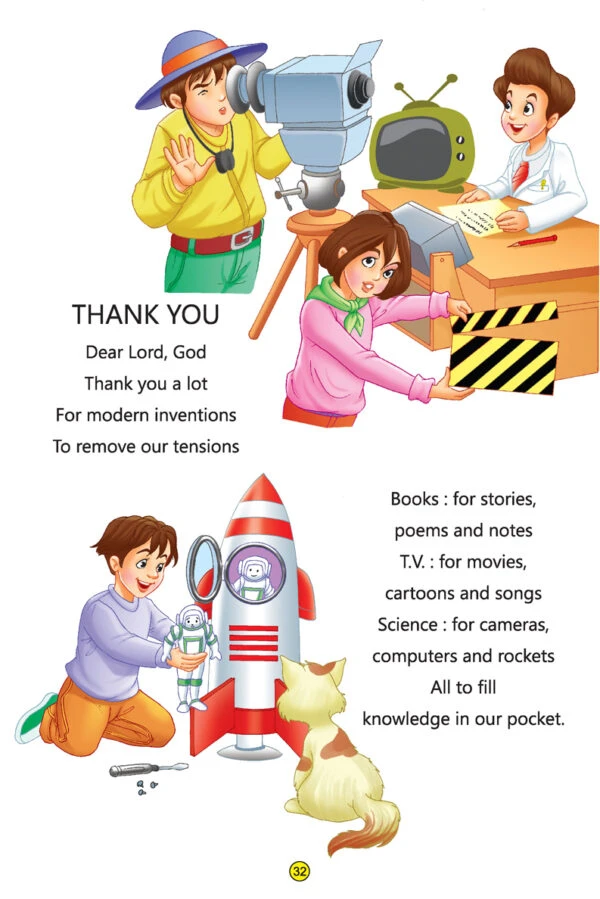 THANK YOU

Dear Lord, God
Thank you a lot
For modern inventions
To remove our tensions

Books : for stories,
poems and notes
T.V. : for movies,
cartoons and songs
Science : for cameras,
computers and rockets
All to fill
knowledge in our pocket.

32